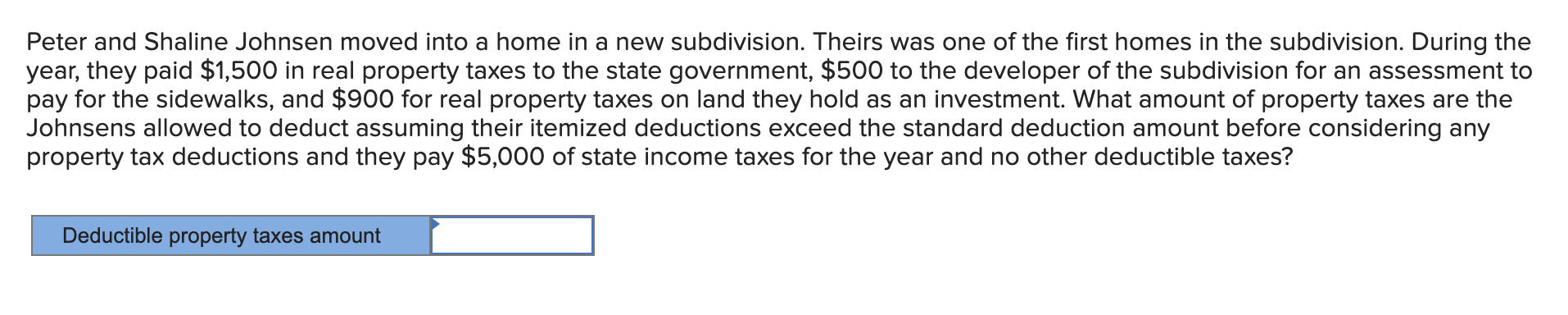 Peter and Shaline Johnsen moved into a home in a new subdivision. Theirs was one of the first homes in the subdivision. During the year, they paid \$1,500 in real property taxes to the state government, \$500 to the developer of the subdivision for an assessment to pay for the sidewalks, and \$900 for real property taxes on land they hold as an investment. What amount of property taxes are the Johnsens allowed to deduct assuming their itemized deductions exceed the standard deduction amount before considering any property tax deductions and they pay \$5,000 of state income taxes for the year and no other deductible taxes?

| Deductible property taxes amount | |
|---|---|